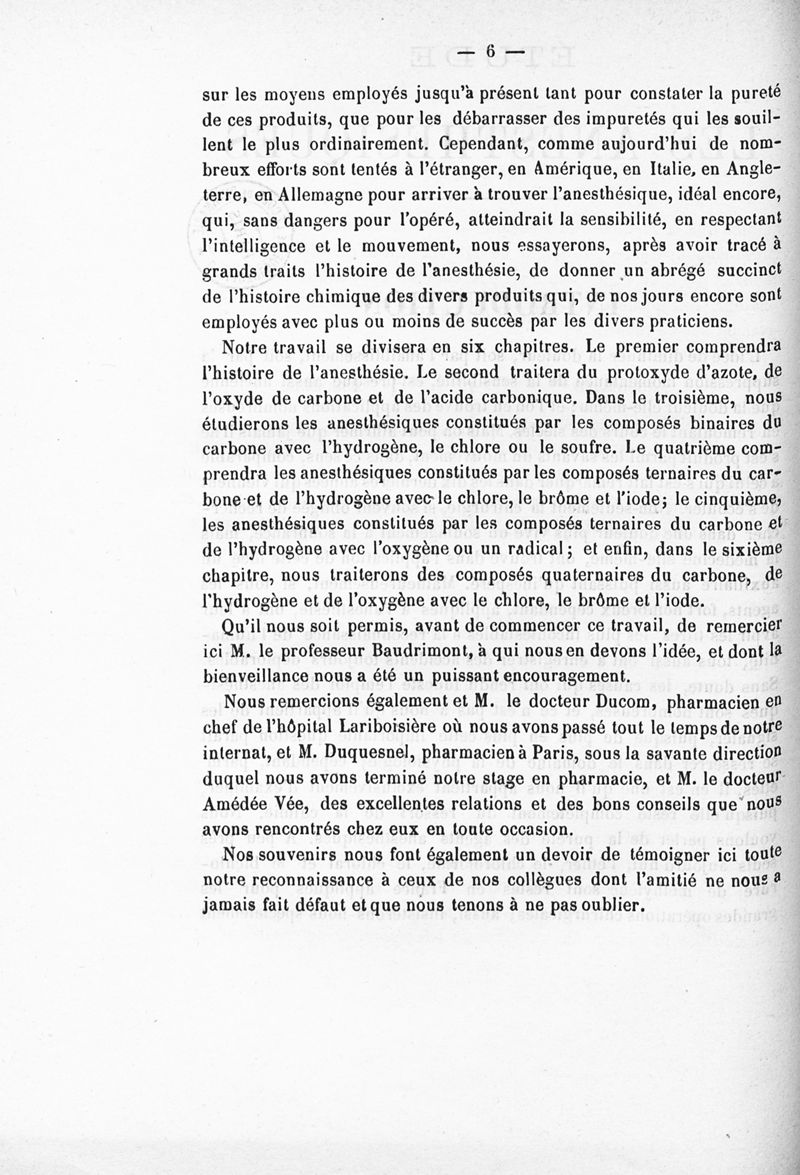 — 6 —

sur les moyens employés jusqu'à présent tant pour constater la pureté de ces produits, que pour les débarrasser des impuretés qui les souillent le plus ordinairement. Cependant, comme aujourd'hui de nombreux efforts sont tentés à l'étranger, en Amérique, en Italie, en Angleterre, en Allemagne pour arriver à trouver l'anesthésique, idéal encore, qui, sans dangers pour l'opéré, atteindrait la sensibilité, en respectant l'intelligence et le mouvement, nous essayerons, après avoir tracé à grands traits l'histoire de l'anesthésie, de donner un abrégé succinct de l'histoire chimique des divers produits qui, de nos jours encore sont employés avec plus ou moins de succès par les divers praticiens.

Notre travail se divisera en six chapitres. Le premier comprendra l'histoire de l'anesthésie. Le second traitera du protoxyde d'azote, de l'oxyde de carbone et de l'acide carbonique. Dans le troisième, nous étudierons les anesthésiques constitués par les composés binaires du carbone avec l'hydrogène, le chlore ou le soufre. Le quatrième comprendra les anesthésiques constitués par les composés ternaires du carbone et de l'hydrogène avec le chlore, le brôme et l'iode; le cinquième, les anesthésiques constitués par les composés ternaires du carbone et de l'hydrogène avec l'oxygène ou un radical; et enfin, dans le sixième chapitre, nous traiterons des composés quaternaires du carbone, de l'hydrogène et de l'oxygène avec le chlore, le brôme et l'iode.

Qu'il nous soit permis, avant de commencer ce travail, de remercier ici M. le professeur Baudrimont, à qui nous en devons l'idée, et dont la bienveillance nous a été un puissant encouragement.

Nous remercions également et M. le docteur Ducom, pharmacien en chef de l'hôpital Lariboisière où nous avons passé tout le temps de notre internat, et M. Duquesnel, pharmacien à Paris, sous la savante direction duquel nous avons terminé notre stage en pharmacie, et M. le docteur Amédée Vée, des excellentes relations et des bons conseils que nous avons rencontrés chez eux en toute occasion.

Nos souvenirs nous font également un devoir de témoigner ici toute notre reconnaissance à ceux de nos collègues dont l'amitié ne nous a jamais fait défaut et que nous tenons à ne pas oublier.